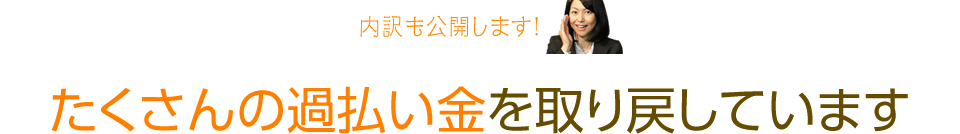 内訳も公開します!

たくさんの過払い金を取り戻しています